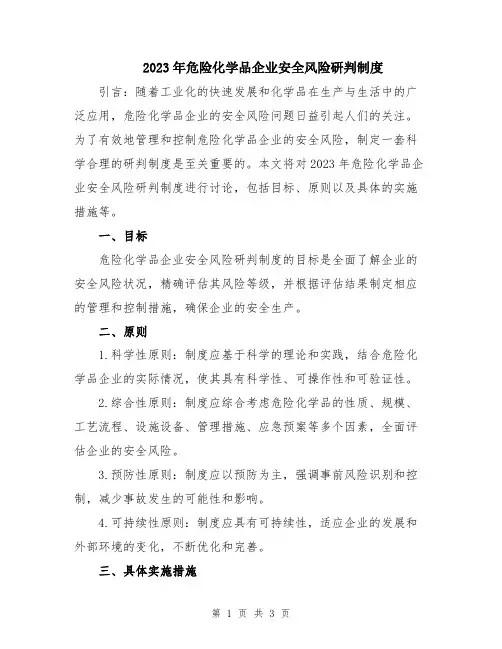 2023年危险化学品企业安全风险研判制度

引言：随着工业化的快速发展和化学品在生产与生活中的广泛应用，危险化学品企业的安全风险问题日益引起人们的关注。为了有效地管理和控制危险化学品企业的安全风险，制定一套科学合理的研判制度是至关重要的。本文将对2023年危险化学品企业安全风险研判制度进行讨论，包括目标、原则以及具体的实施措施等。

一、目标

危险化学品企业安全风险研判制度的目标是全面了解企业的安全风险状况，精确评估其风险等级，并根据评估结果制定相应的管理和控制措施，确保企业的安全生产。

二、原则

1.科学性原则：制度应基于科学的理论和实践，结合危险化学品企业的实际情况，使其具有科学性、可操作性和可验证性。

2.综合性原则：制度应综合考虑危险化学品的性质、规模、工艺流程、设施设备、管理措施、应急预案等多个因素，全面评估企业的安全风险。

3.预防性原则：制度应以预防为主，强调事前风险识别和控制，减少事故发生的可能性和影响。

4.可持续性原则：制度应具有可持续性，适应企业的发展和外部环境的变化，不断优化和完善。

三、具体实施措施

第 1 页 共 3 页